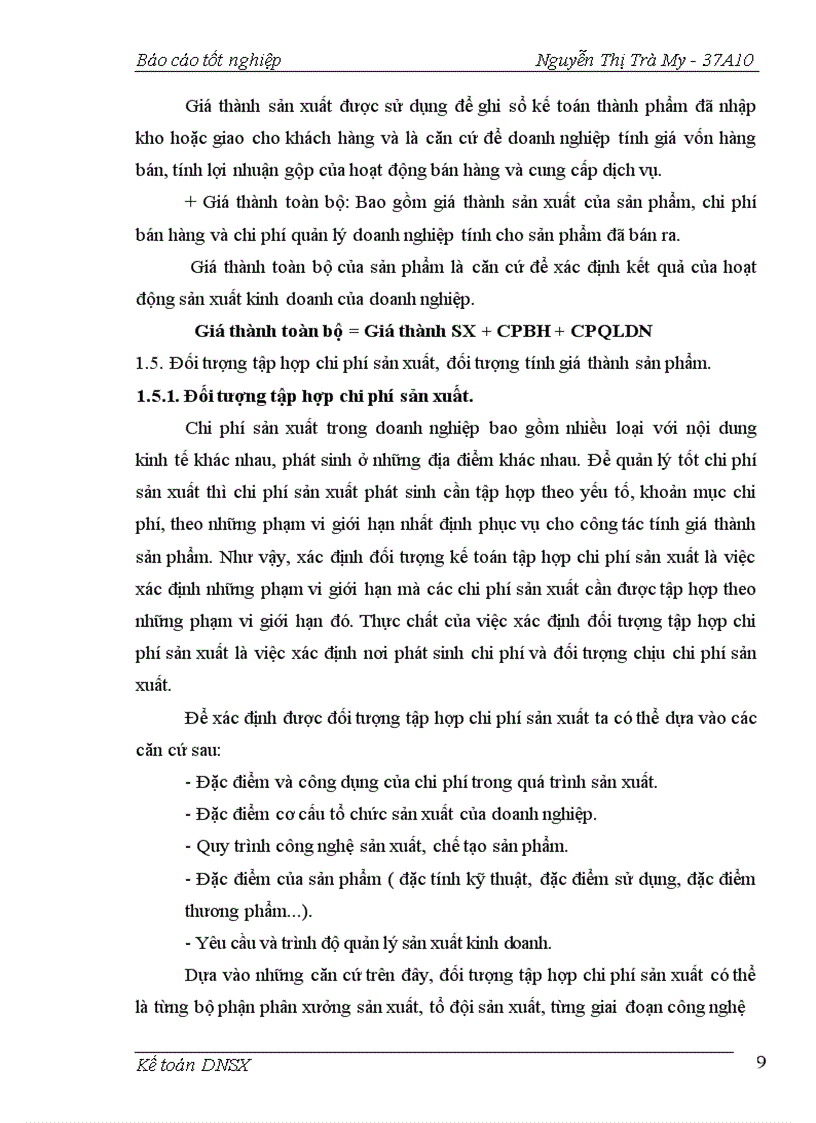 Báo cáo tốt nghiệp    Nguyễn Thị Trà My - 37A10

Giá thành sản xuất được sử dụng để ghi sổ kế toán thành phẩm đã nhập kho hoặc giao cho khách hàng và là căn cứ để doanh nghiệp tính giá vốn hàng bán, tính lợi nhuận gộp của hoạt động bán hàng và cung cấp dịch vụ.

+ Giá thành toàn bộ: Bao gồm giá thành sản xuất của sản phẩm, chi phí bán hàng và chi phí quản lý doanh nghiệp tính cho sản phẩm đã bán ra.

Giá thành toàn bộ của sản phẩm là căn cứ để xác định kết quả của hoạt động sản xuất kinh doanh của doanh nghiệp.

Giá thành toàn bộ = Giá thành SX + CPBH + CPQLDN

1.5. Đối tượng tập hợp chi phí sản xuất, đối tượng tính giá thành sản phẩm.

1.5.1. Đối tượng tập hợp chi phí sản xuất.

Chi phí sản xuất trong doanh nghiệp bao gồm nhiều loại với nội dung kinh tế khác nhau, phát sinh ở những địa điểm khác nhau. Để quản lý tốt chi phí sản xuất thì chi phí sản xuất phát sinh cần tập hợp theo yếu tố, khoản mục chi phí, theo những phạm vi giới hạn nhất định phục vụ cho công tác tính giá thành sản phẩm. Như vậy, xác định đối tượng kế toán tập hợp chi phí sản xuất là việc xác định những phạm vi giới hạn mà các chi phí sản xuất cần được tập hợp theo những phạm vi giới hạn đó. Thực chất của việc xác định đối tượng tập hợp chi phí sản xuất là việc xác định nơi phát sinh chi phí và đối tượng chịu chi phí sản xuất.

Để xác định được đối tượng tập hợp chi phí sản xuất ta có thể dựa vào các căn cứ sau:

- Đặc điểm và công dụng của chi phí trong quá trình sản xuất.

- Đặc điểm cơ cấu tổ chức sản xuất của doanh nghiệp.

- Quy trình công nghệ sản xuất, chế tạo sản phẩm.

- Đặc điểm của sản phẩm ( đặc tính kỹ thuật, đặc điểm sử dụng, đặc điểm thương phẩm...).

- Yêu cầu và trình độ quản lý sản xuất kinh doanh.

Dựa vào những căn cứ trên đây, đối tượng tập hợp chi phí sản xuất có thể là từng bộ phận phân xưởng sản xuất, tổ đội sản xuất, từng giai đoạn công nghệ

Kế toán DNSX    9